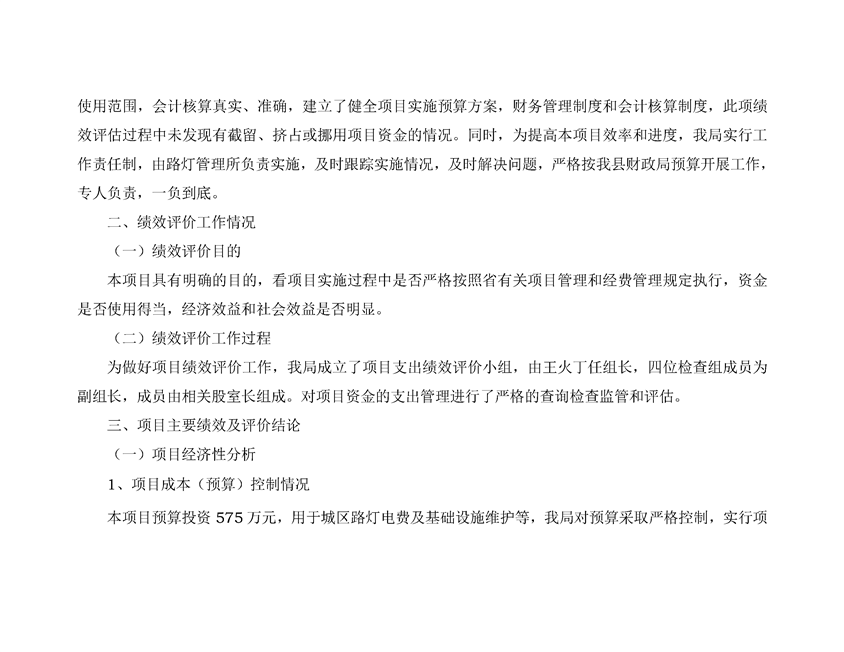 使用范围，会计核算真实、准确，建立了健全项目实施预算方案，财务管理制度和会计核算制度，此项绩效评估过程中未发现有截留、挤占或挪用项目资金的情况。同时，为提高本项目效率和进度，我局实行工作责任制，由路灯管理所负责实施，及时跟踪实施情况，及时解决问题，严格按我县财政局预算开展工作，专人负责，一负到底。

二、绩效评价工作情况

（一）绩效评价目的

本项目具有明确的目的，看项目实施过程中是否严格按照省有关项目管理和经费管理规定执行，资金是否使用得当，经济效益和社会效益是否明显。

（二）绩效评价工作过程

为做好项目绩效评价工作，我局成立了项目支出绩效评价小组，由王火丁任组长，四位检查组成员为副组长，成员由相关股室长组成。对项目资金的支出管理进行了严格的查询检查监管和评估。

三、项目主要绩效及评价结论

（一）项目经济性分析

1、项目成本（预算）控制情况

本项目预算投资 575 万元，用于城区路灯电费及基础设施维护等，我局对预算采取严格控制，实行项